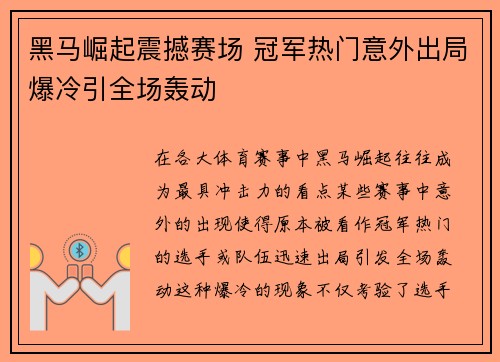 黑马崛起震撼赛场 冠军热门意外出局爆冷引全场轰动

在各大体育赛事中黑马崛起往往成为最具冲击力的看点某些赛事中意外的出现使得原本被看作冠军热门的选手或队伍迅速出局引发全场轰动这种爆冷的现象不仅考验了选手